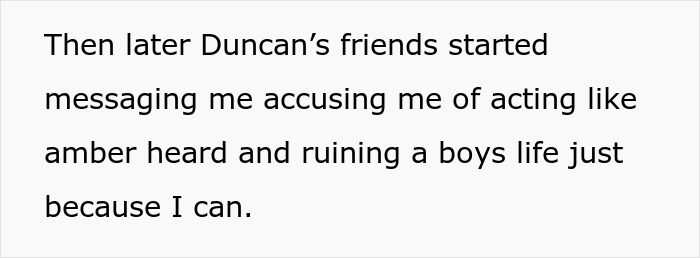 Then later Duncan’s friends started messaging me accusing me of acting like amber heard and ruining a boys life just because I can.